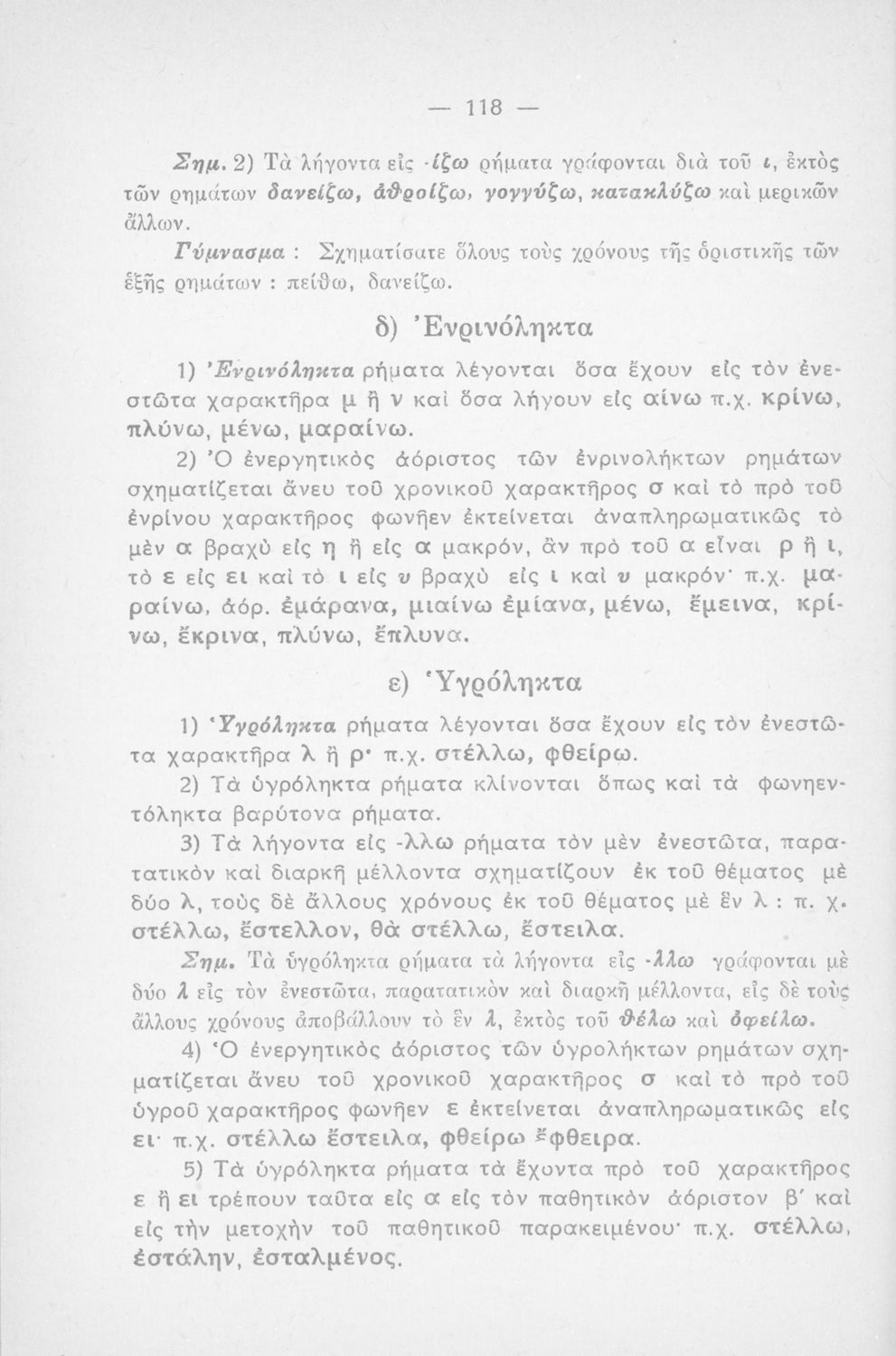 — 118 —

Σημ. 2) Τὰ λήγοντα εἰς -ίζω ρήματα γράφονται διὰ τοῦ ι, ἐκτὸς τῶν ρημάτων δανείζω, ἀθροίζω, γογγύζω, κατακλύζω καὶ μερικῶν ἄλλων.

Γύμνασμα : Σχηματίσατε ὅλους τοὺς χρόνους τῆς ὁριστικῆς τῶν ἑξῆς ρημάτων : πείθω, δανείζω.

δ) Ἐνρινόληκτα

1) Ἐνρινόληκτα ρήματα λέγονται ὅσα ἔχουν εἰς τὸν ἐνεστῶτα χαρακτῆρα μ ἢ ν καὶ ὅσα λήγουν εἰς αίνω π.χ. κρίνω, πλύνω, μένω, μαραίνω.

2) Ὁ ἐνεργητικὸς ἀόριστος τῶν ἐνρινολήκτων ρημάτων σχηματίζεται ἄνευ τοῦ χρονικοῦ χαρακτῆρος σ καὶ τὸ πρὸ τοῦ ἐνρίνου χαρακτῆρος φωνῆεν ἐκτείνεται ἀναπληρωματικῶς τὸ μὲν α βραχὺ εἰς η ἢ εἰς α μακρόν, ἂν πρὸ τοῦ α εἶναι ρ ἢ ι, τὸ ε εἰς ει καὶ τὸ ι εἰς υ βραχὺ εἰς ι καὶ υ μακρόν· π.χ. μαραίνω, ἀόρ. ἐμάρανα, μιαίνω ἐμίανα, μένω, ἔμεινα, κρίνω, ἔκρινα, πλύνω, ἔπλυνα.

ε) Ὑγρόληκτα

1) Ὑγρόληκτα ρήματα λέγονται ὅσα ἔχουν εἰς τὸν ἐνεστῶτα χαρακτῆρα λ ἢ ρ· π.χ. στέλλω, φθείρω.

2) Τὰ ὑγρόληκτα ρήματα κλίνονται ὅπως καὶ τὰ φωνηεντόληκτα βαρύτονα ρήματα.

3) Τὰ λήγοντα εἰς -λλω ρήματα τὸν μὲν ἐνεστῶτα, παρατατικὸν καὶ διαρκῆ μέλλοντα σχηματίζουν ἐκ τοῦ θέματος μὲ δύο λ, τοὺς δὲ ἄλλους χρόνους ἐκ τοῦ θέματος μὲ ἓν λ : π. χ. στέλλω, ἔστελλον, θὰ στέλλω, ἔστειλα.

Σημ. Τὰ ὑγρόληκτα ρήματα τὰ λήγοντα εἰς -λλω γράφονται μὲ δύο λ εἰς τὸν ἐνεστῶτα, παρατατικὸν καὶ διαρκῆ μέλλοντα, εἰς δὲ τοὺς ἄλλους χρόνους ἀποβάλλουν τὸ ἓν λ, ἐκτὸς τοῦ θέλω καὶ ὀφείλω.

4) Ὁ ἐνεργητικὸς ἀόριστος τῶν ὑγρολήκτων ρημάτων σχηματίζεται ἄνευ τοῦ χρονικοῦ χαρακτῆρος σ καὶ τὸ πρὸ τοῦ ὑγροῦ χαρακτῆρος φωνῆεν ε ἐκτείνεται ἀναπληρωματικῶς εἰς ει· π.χ. στέλλω ἔστειλα, φθείρω ἔφθειρα.

5) Τὰ ὑγρόληκτα ρήματα τὰ ἔχοντα πρὸ τοῦ χαρακτῆρος ε ἢ ει τρέπουν ταῦτα εἰς α εἰς τὸν παθητικὸν ἀόριστον β' καὶ εἰς τὴν μετοχὴν τοῦ παθητικοῦ παρακειμένου· π.χ. στέλλω, ἐστάλην, ἐσταλμένος.